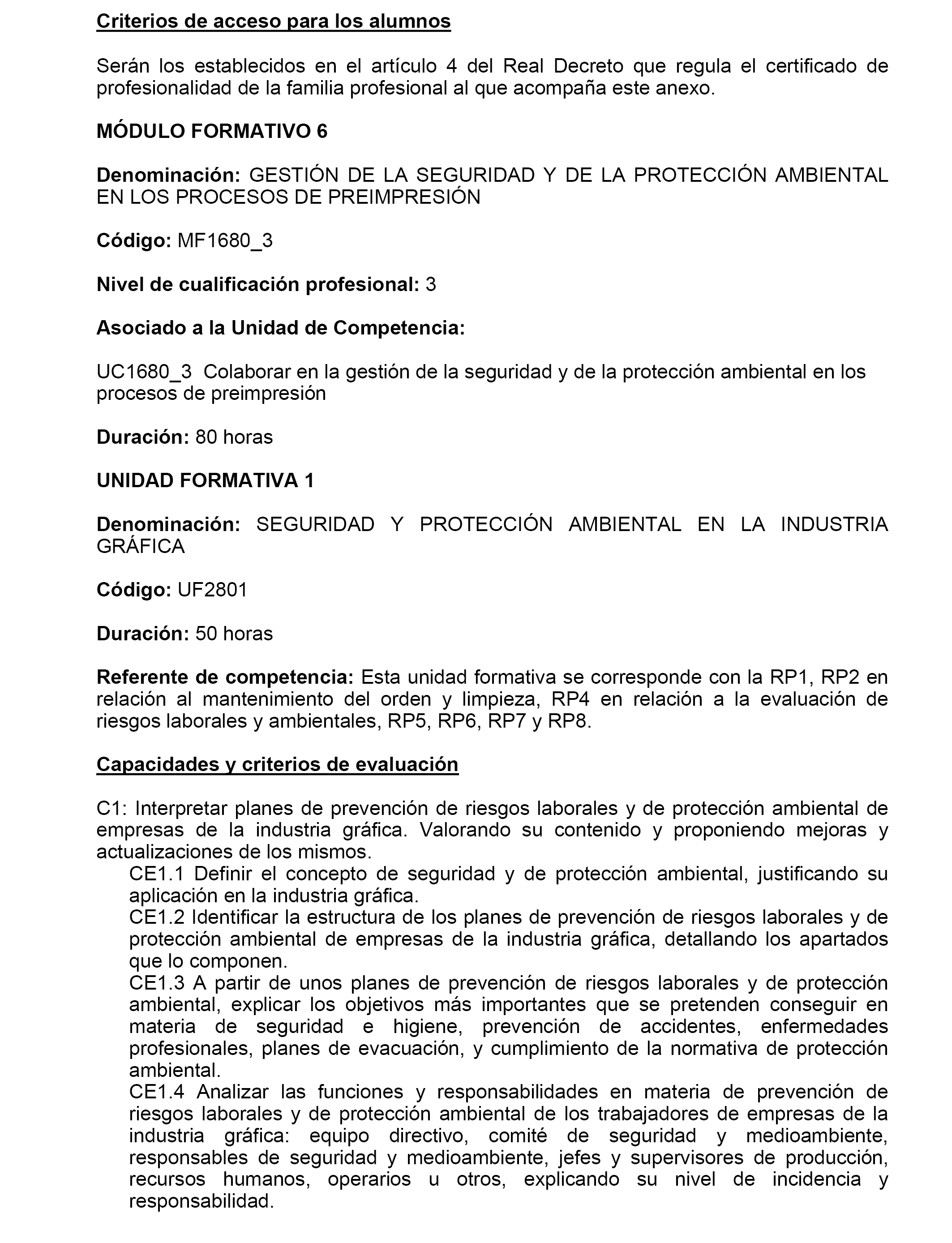 Criterios de acceso para los alumnos

Serán los establecidos en el artículo 4 del Real Decreto que regula el certificado de profesionalidad de la familia profesional al que acompaña este anexo.

MÓDULO FORMATIVO 6

Denominación: GESTIÓN DE LA SEGURIDAD Y DE LA PROTECCIÓN AMBIENTAL EN LOS PROCESOS DE PREIMPRESIÓN

Código: MF1680_3

Nivel de cualificación profesional: 3

Asociado a la Unidad de Competencia:

UC1680_3 Colaborar en la gestión de la seguridad y de la protección ambiental en los procesos de preimpresión

Duración: 80 horas

UNIDAD FORMATIVA 1

Denominación: SEGURIDAD Y PROTECCIÓN AMBIENTAL EN LA INDUSTRIA GRÁFICA

Código: UF2801

Duración: 50 horas

Referente de competencia: Esta unidad formativa se corresponde con la RP1, RP2 en relación al mantenimiento del orden y limpieza, RP4 en relación a la evaluación de riesgos laborales y ambientales, RP5, RP6, RP7 y RP8.

Capacidades y criterios de evaluación

C1: Interpretar planes de prevención de riesgos laborales y de protección ambiental de empresas de la industria gráfica. Valorando su contenido y proponiendo mejoras y actualizaciones de los mismos.
CE1.1 Definir el concepto de seguridad y de protección ambiental, justificando su aplicación en la industria gráfica.
CE1.2 Identificar la estructura de los planes de prevención de riesgos laborales y de protección ambiental de empresas de la industria gráfica, detallando los apartados que lo componen.
CE1.3 A partir de unos planes de prevención de riesgos laborales y de protección ambiental, explicar los objetivos más importantes que se pretenden conseguir en materia de seguridad e higiene, prevención de accidentes, enfermedades profesionales, planes de evacuación, y cumplimiento de la normativa de protección ambiental.
CE1.4 Analizar las funciones y responsabilidades en materia de prevención de riesgos laborales y de protección ambiental de los trabajadores de empresas de la industria gráfica: equipo directivo, comité de seguridad y medioambiente, responsables de seguridad y medioambiente, jefes y supervisores de producción, recursos humanos, operarios u otros, explicando su nivel de incidencia y responsabilidad.